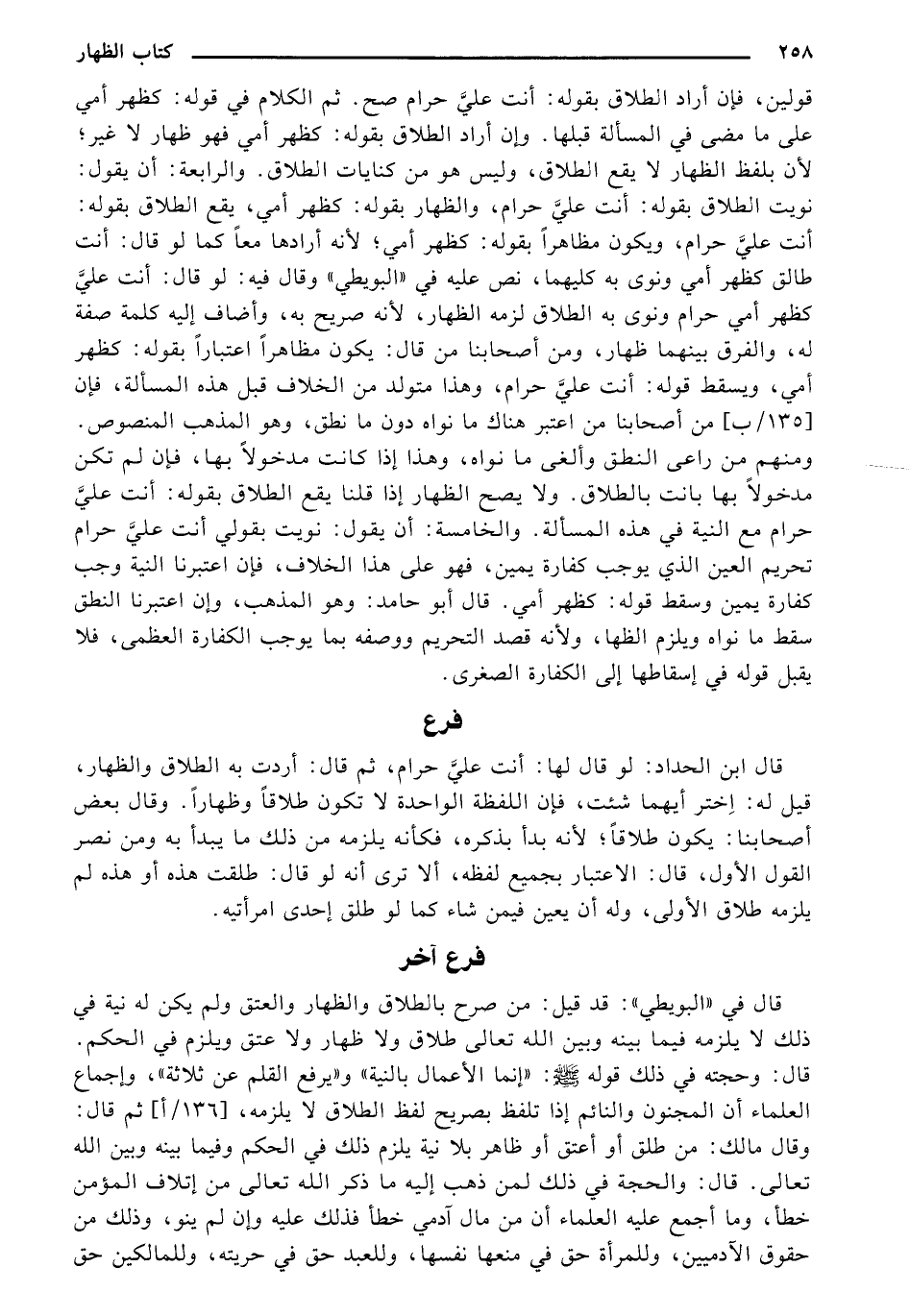 ٢٥٨ كتاب الظهار

قولين، فإن أراد الطلاق بقوله: أنت عليَّ حرام صح. ثم الكلام في قوله: كظهر أمي على ما مضى في المسألة قبلها. وإن أراد الطلاق بقوله: كظهر أمي فهو ظهار لا غير؛ لأن بلفظ الظهار لا يقع الطلاق، وليس هو من كنايات الطلاق. والرابعة: أن يقول: نويت الطلاق بقوله: أنت عليَّ حرام، والظهار بقوله: كظهر أمي، يقع الطلاق بقوله: أنت عليَّ حرام، ويكون مظاهراً بقوله: كظهر أمي؛ لأنه أرادها معاً كما لو قال: أنت طالق كظهر أمي ونوى به كليهما، نص عليه في «البويطي» وقال فيه: لو قال: أنت عليَّ كظهر أمي حرام ونوى به الطلاق لزمه الظهار، لأنه صريح به، وأضاف إليه كلمة صفة له، والفرق بينهما ظهار، ومن أصحابنا من قال: يكون مظاهراً اعتباراً بقوله: كظهر أمي، ويسقط قوله: أنت عليَّ حرام، وهذا متولد من الخلاف قبل هذه المسألة، فإن [١٣٥/ب] من أصحابنا من اعتبر هناك ما نواه دون ما نطق، وهو المذهب المنصوص. ومنهم من راعى النطق وألغى ما نواه، وهذا إذا كانت مدخولاً بها، فإن لم تكن مدخولاً بها بانت بالطلاق. ولا يصح الظهار إذا قلنا يقع الطلاق بقوله: أنت عليَّ حرام مع النية في هذه المسألة. والخامسة: أن يقول: نويت بقولي أنت عليَّ حرام تحريم العين الذي يوجب كفارة يمين، فهو على هذا الخلاف، فإن اعتبرنا النية وجب كفارة يمين وسقط قوله: كظهر أمي. قال أبو حامد: وهو المذهب، وإن اعتبرنا النطق سقط ما نواه ويلزم الظها، ولأنه قصد التحريم ووصفه بما يوجب الكفارة العظمى، فلا يقبل قوله في إسقاطها إلى الكفارة الصغرى.

فرع

قال ابن الحداد: لو قال لها: أنت عليَّ حرام، ثم قال: أردت به الطلاق والظهار، قيل له: اِختر أيهما شئت، فإن اللفظة الواحدة لا تكون طلاقاً وظهاراً. وقال بعض أصحابنا: يكون طلاقاً؛ لأنه بدأ بذكره، فكأنه يلزمه من ذلك ما يبدأ به ومن نصر القول الأول، قال: الاعتبار بجميع لفظه، ألا ترى أنه لو قال: طلقت هذه أو هذه لم يلزمه طلاق الأولى، وله أن يعين فيمن شاء كما لو طلق إحدى امرأتيه.

فرع آخر

قال في «البويطي»: قد قيل: من صرح بالطلاق والظهار والعتق ولم يكن له نية في ذلك لا يلزمه فيما بينه وبين الله تعالى طلاق ولا ظهار ولا عتق ويلزم في الحكم. قال: وحجته في ذلك قوله ﷺ: «إنما الأعمال بالنية» «يرفع القلم عن ثلاثة»، وإجماع العلماء أن المجنون والنائم إذا تلفظ بصريح لفظ الطلاق لا يلزمه، [١٣٦/أ] ثم قال: وقال مالك: من طلق أو أعتق أو ظاهر بلا نية يلزم ذلك في الحكم وفيما بينه وبين الله تعالى. قال: والحجة في ذلك لمن ذهب إليه ما ذكر الله تعالى من إتلاف المؤمن خطأ، وما أجمع عليه العلماء أن من مال آدمي خطأ فذلك عليه وإن لم ينو، وذلك من حقوق الآدميين، وللمرأة حق في منعها نفسها، وللعبد حق في حريته، وللمالكين حق